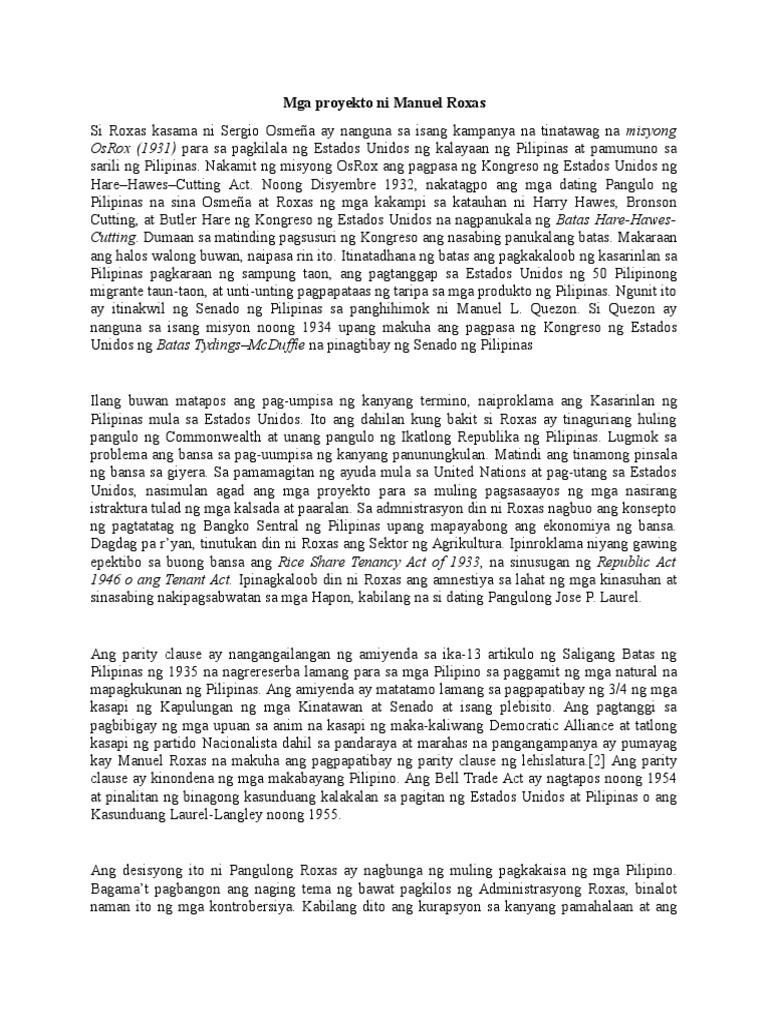 Mga proyekto ni Manuel Roxas

Si Roxas kasama ni Sergio Osmeña ay nanguna sa isang kampanya na tinatawag na misyong OsRox (1931) para sa pagkilala ng Estados Unidos ng kalayaan ng Pilipinas at pamumuno sa sarili ng Pilipinas. Nakamit ng misyong OsRox ang pagpasa ng Kongreso ng Estados Unidos ng Hare–Hawes–Cutting Act. Noong Disyembre 1932, nakatagpo ang mga dating Pangulo ng Pilipinas na sina Osmeña at Roxas ng mga kakampi sa katauhan ni Harry Hawes, Bronson Cutting, at Butler Hare ng Kongreso ng Estados Unidos na nagpanukala ng Batas Hare-Hawes-Cutting. Dumaan sa matinding pagsusuri ng Kongreso ang nasabing panukalang batas. Makaraan ang halos walong buwan, naipasa rin ito. Itinatadhana ng batas ang pagkakaloob ng kasarinlan sa Pilipinas pagkaraan ng sampung taon, ang pagtanggap sa Estados Unidos ng 50 Pilipinong migrante taun-taon, at unti-unting pagpapataas ng taripa sa mga produkto ng Pilipinas. Ngunit ito ay itinakwil ng Senado ng Pilipinas sa panghihimok ni Manuel L. Quezon. Si Quezon ay nanguna sa isang misyon noong 1934 upang makuha ang pagpasa ng Kongreso ng Estados Unidos ng Batas Tydings–McDuffie na pinagtibay ng Senado ng Pilipinas

Ilang buwan matapos ang pag-umpisa ng kanyang termino, naiproklama ang Kasarinlan ng Pilipinas mula sa Estados Unidos. Ito ang dahilan kung bakit si Roxas ay tinaguriang huling pangulo ng Commonwealth at unang pangulo ng Ikatlong Republika ng Pilipinas. Lugmok sa problema ang bansa sa pag-uumpisa ng kanyang panunungkulan. Matindi ang tinamong pinsala ng bansa sa giyera. Sa pamamagitan ng ayuda mula sa United Nations at pag-utang sa Estados Unidos, nasimulan agad ang mga proyekto para sa muling pagsasaayos ng mga nasirang istraktura tulad ng mga kalsada at paaralan. Sa admnistrasyon din ni Roxas nagbuo ang konsepto ng pagtatatag ng Bangko Sentral ng Pilipinas upang mapayabong ang ekonomiya ng bansa. Dagdag pa r'yan, tinutukan din ni Roxas ang Sektor ng Agrikultura. Ipinroklama niyang gawing epektibo sa buong bansa ang Rice Share Tenancy Act of 1933, na sinusugan ng Republic Act 1946 o ang Tenant Act. Ipinagkaloob din ni Roxas ang amnestiya sa lahat ng mga kinasuhan at sinasabing nakipagsabwatan sa mga Hapon, kabilang na si dating Pangulong Jose P. Laurel.

Ang parity clause ay nangangailangan ng amiyenda sa ika-13 artikulo ng Saligang Batas ng Pilipinas ng 1935 na nagrereserba lamang para sa mga Pilipino sa paggamit ng mga natural na mapagkukunan ng Pilipinas. Ang amiyenda ay matatamo lamang sa pagpapatibay ng 3/4 ng mga kasapi ng Kapulungan ng mga Kinatawan at Senado at isang plebisito. Ang pagtanggi sa pagbibigay ng mga upuan sa anim na kasapi ng maka-kaliwang Democratic Alliance at tatlong kasapi ng partido Nacionalista dahil sa pandaraya at marahas na pangangampanya ay pumayag kay Manuel Roxas na makuha ang pagpapatibay ng parity clause ng lehislatura.[2] Ang parity clause ay kinondena ng mga makabayang Pilipino. Ang Bell Trade Act ay nagtapos noong 1954 at pinalitan ng binagong kasunduang kalakalan sa pagitan ng Estados Unidos at Pilipinas o ang Kasunduang Laurel-Langley noong 1955.

Ang desisyong ito ni Pangulong Roxas ay nagbunga ng muling pagkakaisa ng mga Pilipino. Bagama't pagbangon ang naging tema ng bawat pagkilos ng Administrasyong Roxas, binalot naman ito ng mga kontrobersiya. Kabilang dito ang kurapsyon sa kanyang pamahalaan at ang